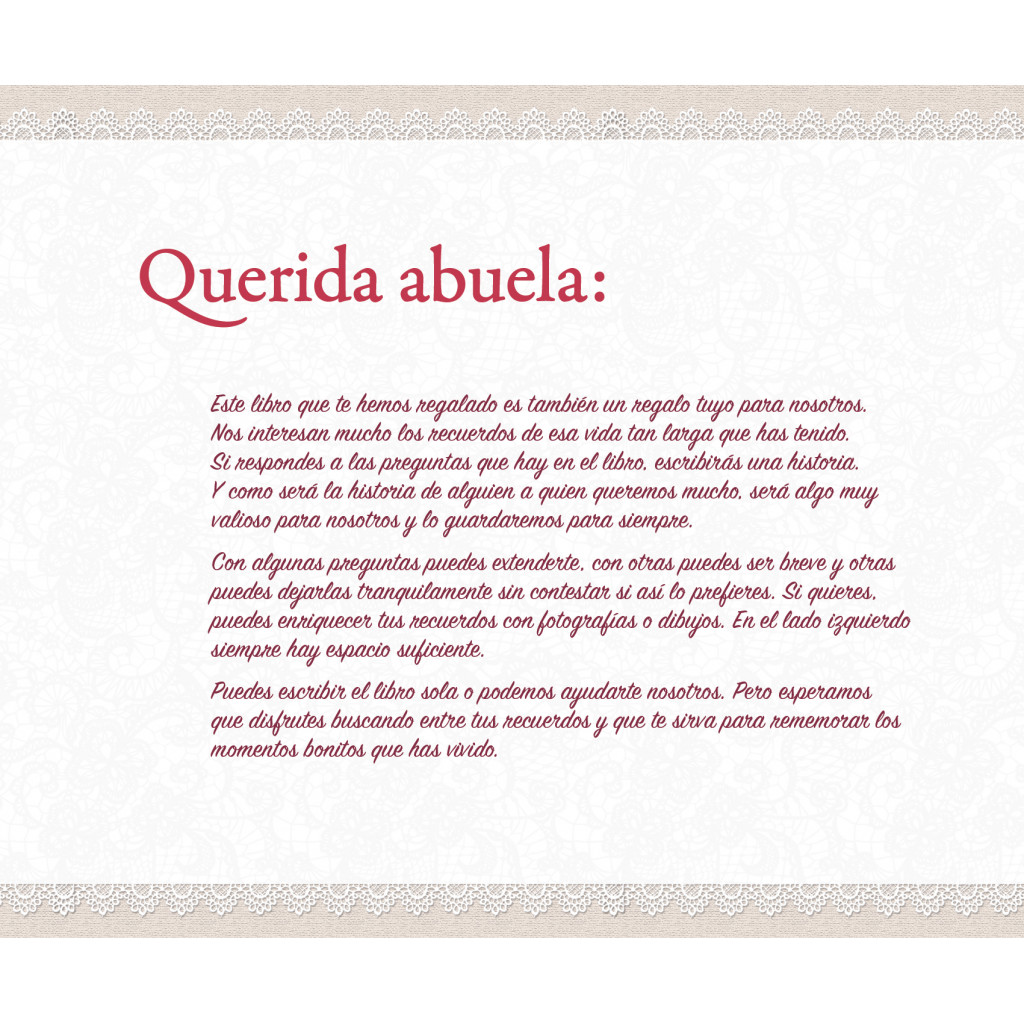 Querida abuela:

Este libro que te hemos regalado es también un regalo tuyo para nosotros. Nos interesan mucho los recuerdos de esa vida tan larga que has tenido. Si respondes a las preguntas que hay en el libro, escribirás una historia. Y como será la historia de alguien a quien queremos mucho, será algo muy valioso para nosotros y lo guardaremos para siempre.

Con algunas preguntas puedes extenderte, con otras puedes ser breve y otras puedes dejarlas tranquilamente sin contestar si así lo prefieres. Si quieres, puedes enriquecer tus recuerdos con fotografías o dibujos. En el lado izquierdo siempre hay espacio suficiente.

Puedes escribir el libro sola o podemos ayudarte nosotros. Pero esperamos que disfrutes buscando entre tus recuerdos y que te sirva para rememorar los momentos bonitos que has vivido.